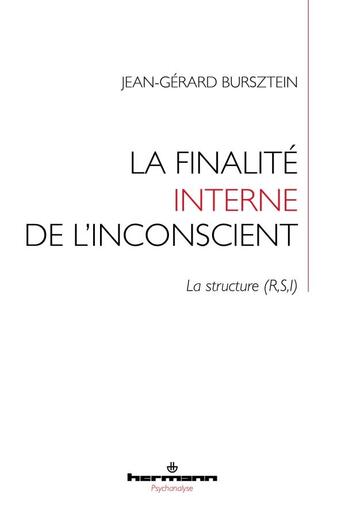 JEAN-GÉRARD BURSZTEIN

LA FINALITÉ
INTERNE
DE L'INCONSCIENT

La structure (R,S,I)

hermann
Psychanalyse